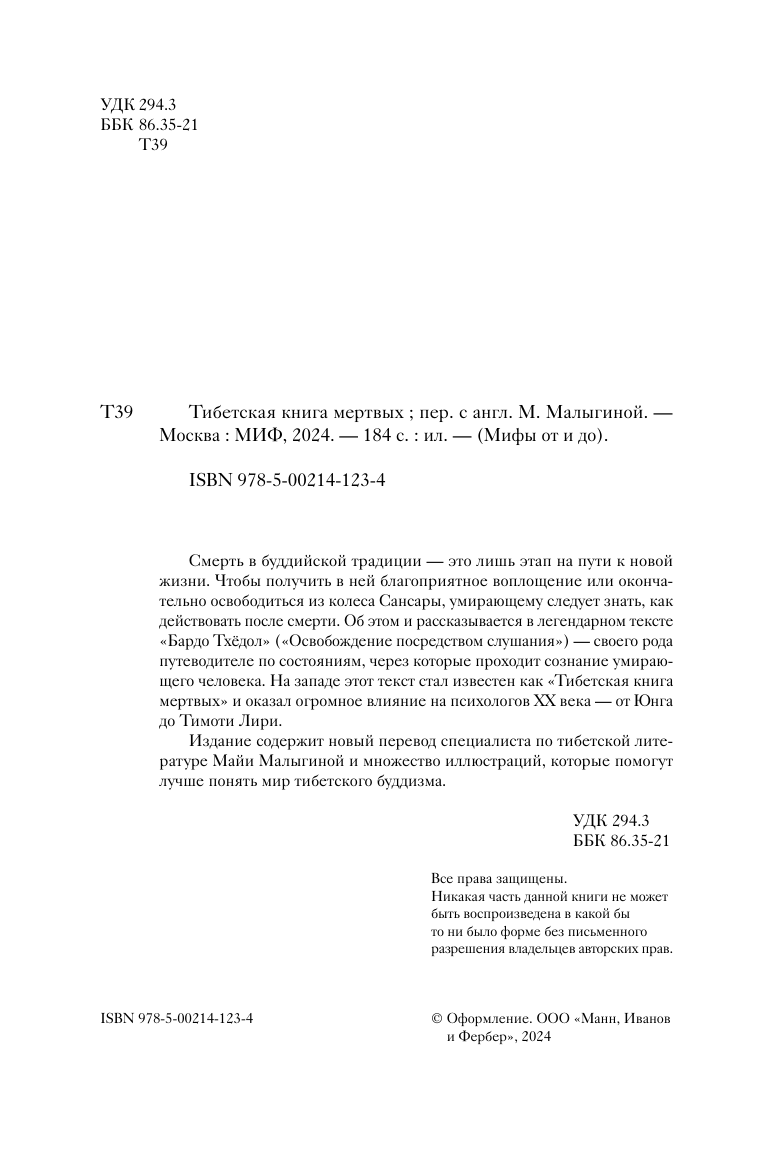 УДК 294.3
ББК 86.35-21
Т39

Т39 Тибетская книга мертвых ; пер. с англ. М. Малыгиной. — Москва : МИФ, 2024. — 184 с. : ил. — (Мифы от и до).

ISBN 978-5-00214-123-4

Смерть в буддийской традиции — это лишь этап на пути к новой жизни. Чтобы получить в ней благоприятное воплощение или окончательно освободиться из колеса Сансары, умирающему следует знать, как действовать после смерти. Об этом и рассказывается в легендарном тексте «Бардо Тхёдол» («Освобождение посредством слушания») — своего рода путеводителе по состояниям, через которые проходит сознание умирающего человека. На западе этот текст стал известен как «Тибетская книга мертвых» и оказал огромное влияние на психологов XX века — от Юнга до Тимоти Лири.

Издание содержит новый перевод специалиста по тибетской литературе Майи Малыгиной и множество иллюстраций, которые помогут лучше понять мир тибетского буддизма.

УДК 294.3
ББК 86.35-21

Все права защищены.
Никакая часть данной книги не может быть воспроизведена в какой бы то ни было форме без письменного разрешения владельцев авторских прав.

ISBN 978-5-00214-123-4

© Оформление. ООО «Манн, Иванов и Фербер», 2024